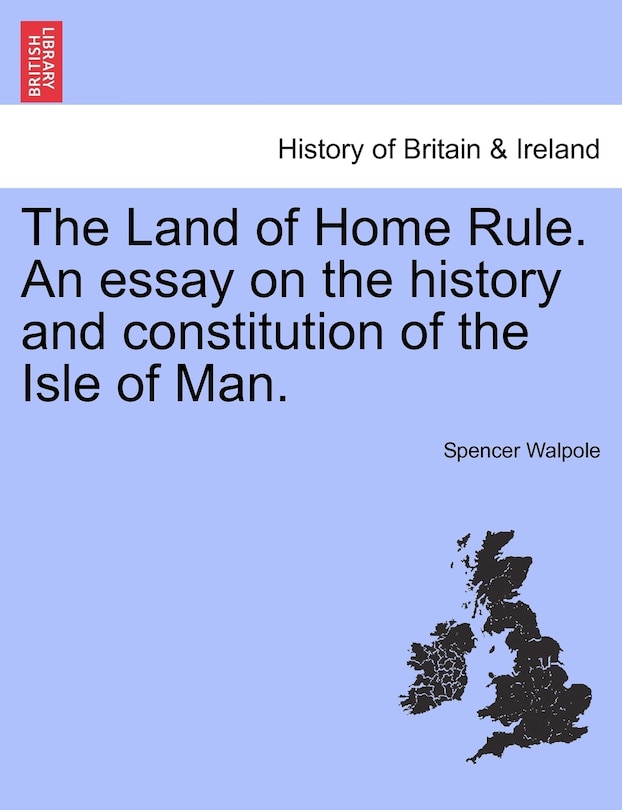 BRITISH LIBRARY

History of Britain & Ireland

The Land of Home Rule. An essay on the history and constitution of the Isle of Man.

Spencer Walpole